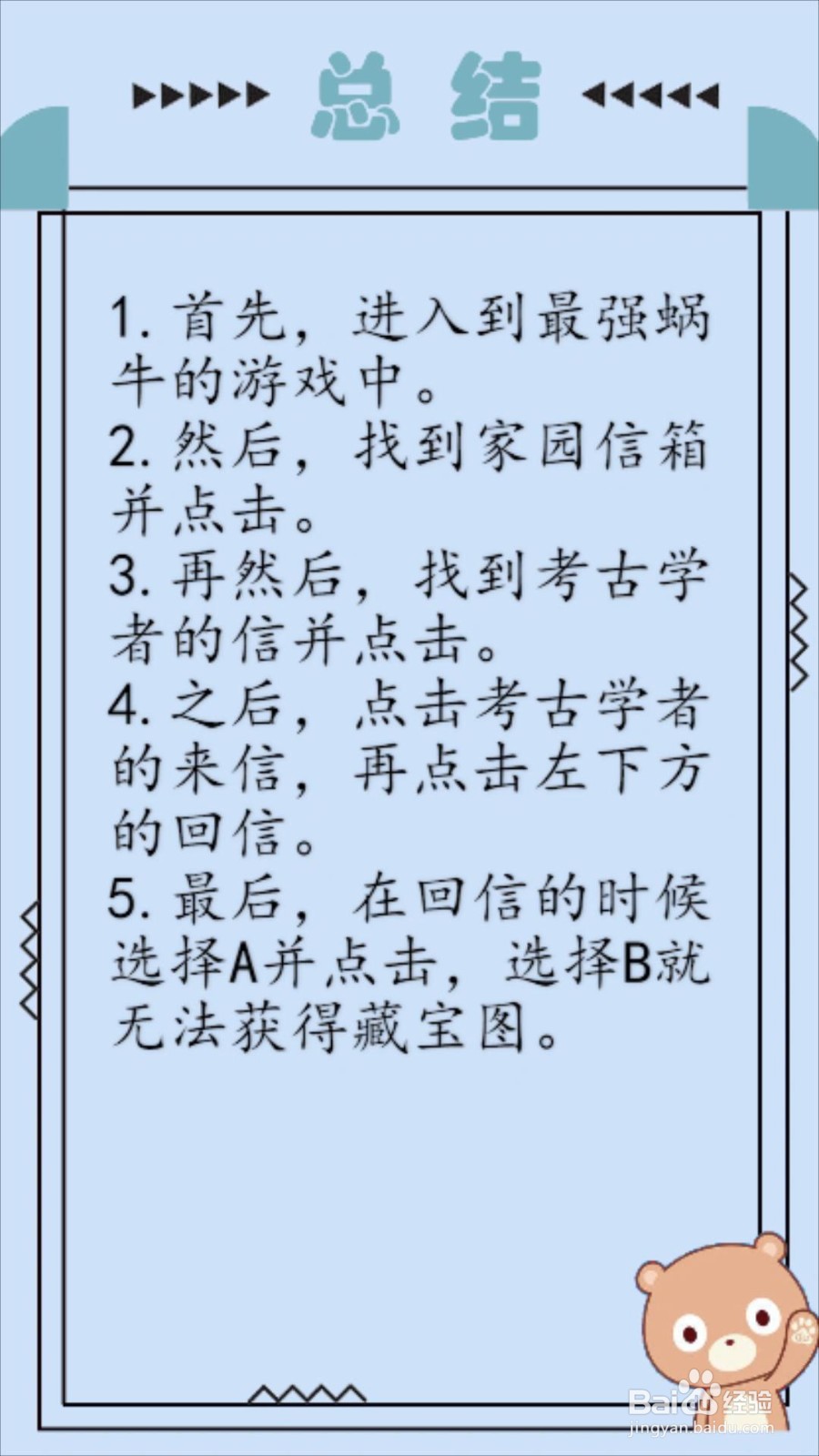 总结

1. 首先，进入到最强蜗牛的游戏中。
2. 然后，找到家园信箱并点击。
3. 再然后，找到考古学者的信并点击。
4. 之后，点击考古学者的来信，再点击左下方的回信。
5. 最后，在回信的时候选择A并点击，选择B就无法获得藏宝图。

Baidu经验
jingyan.baidu.com